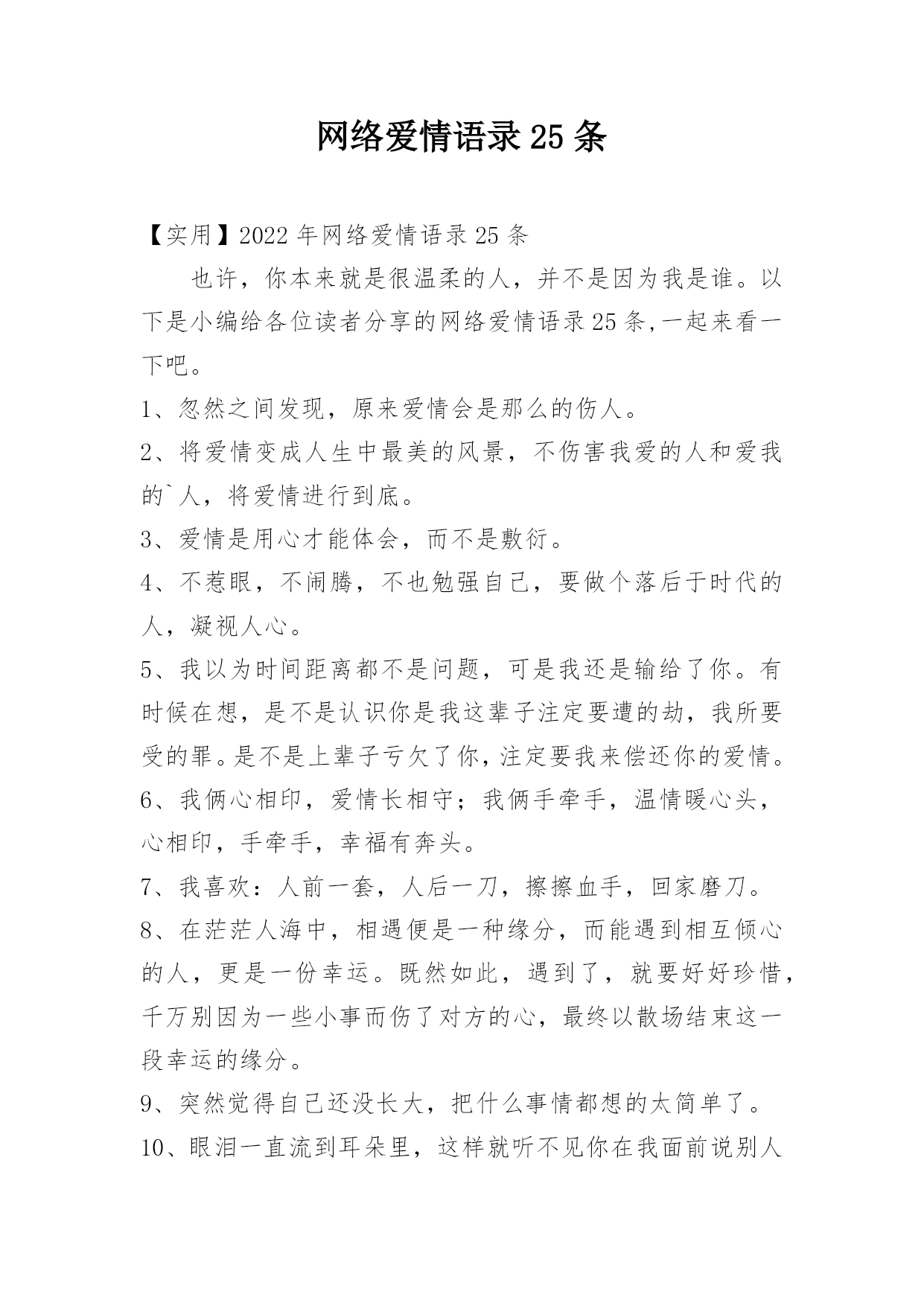 网络爱情语录 25 条

【实用】2022 年网络爱情语录 25 条

也许，你本来就是很温柔的人，并不是因为我是谁。以下是小编给各位读者分享的网络爱情语录 25 条,一起来看一下吧。

1、忽然之间发现，原来爱情会是那么的伤人。

2、将爱情变成人生中最美的风景，不伤害我爱的人和爱我的`人，将爱情进行到底。

3、爱情是用心才能体会，而不是敷衍。

4、不惹眼，不闹腾，不也勉强自己，要做个落后于时代的人，凝视人心。

5、我以为时间距离都不是问题，可是我还是输给了你。有时候在想，是不是认识你是我这辈子注定要遭的劫，我所要受的罪。是不是上辈子亏欠了你，注定要我来偿还你的爱情。

6、我俩心相印，爱情长相守；我俩手牵手，温情暖心头，心相印，手牵手，幸福有奔头。

7、我喜欢：人前一套，人后一刀，擦擦血手，回家磨刀。

8、在茫茫人海中，相遇便是一种缘分，而能遇到相互倾心的人，更是一份幸运。既然如此，遇到了，就要好好珍惜，千万别因为一些小事而伤了对方的心，最终以散场结束这一段幸运的缘分。

9、突然觉得自己还没长大，把什么事情都想的太简单了。

10、眼泪一直流到耳朵里，这样就听不见你在我面前说别人